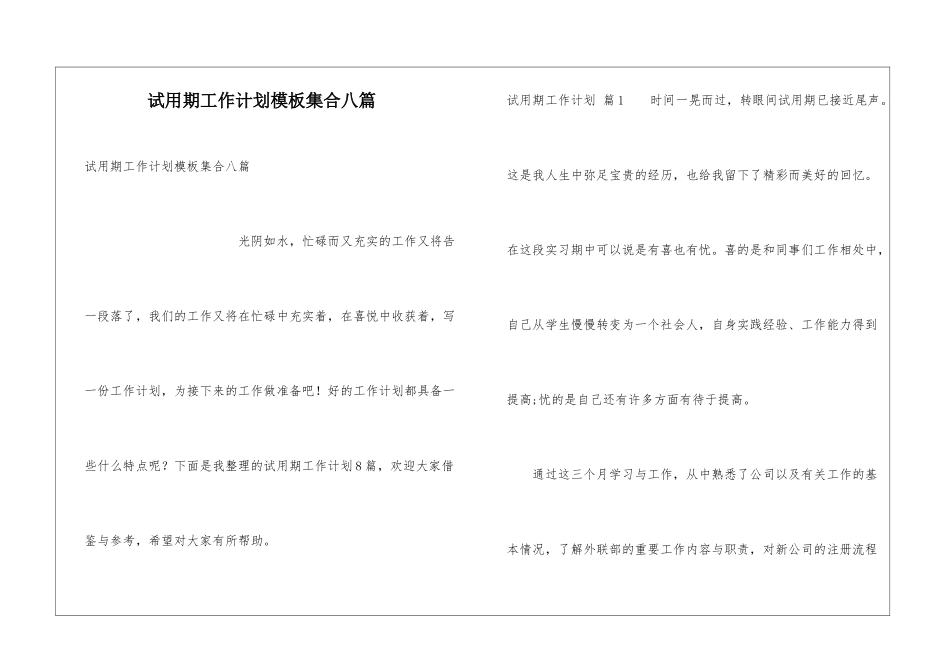 试用期工作计划模板集合八篇

试用期工作计划模板集合八篇

光阴如水，忙碌而又充实的工作又将告一段落了，我们的工作又将在忙碌中充实着，在喜悦中收获着，写一份工作计划，为接下来的工作做准备吧！好的工作计划都具备一些什么特点呢？下面是我整理的试用期工作计划8篇，欢迎大家借鉴与参考，希望对大家有所帮助。

试用期工作计划 篇1 时间一晃而过，转眼间试用期已接近尾声。这是我人生中弥足宝贵的经历，也给我留下了精彩而美好的回忆。在这段实习期中可以说是有喜也有忧。喜的是和同事们工作相处中，自己从学生慢慢转变为一个社会人，自身实践经验、工作能力得到提高;忧的是自己还有许多方面有待于提高。

通过这三个月学习与工作，从中熟悉了公司以及有关工作的基本情况，了解外联部的重要工作内容与职责，对新公司的注册流程